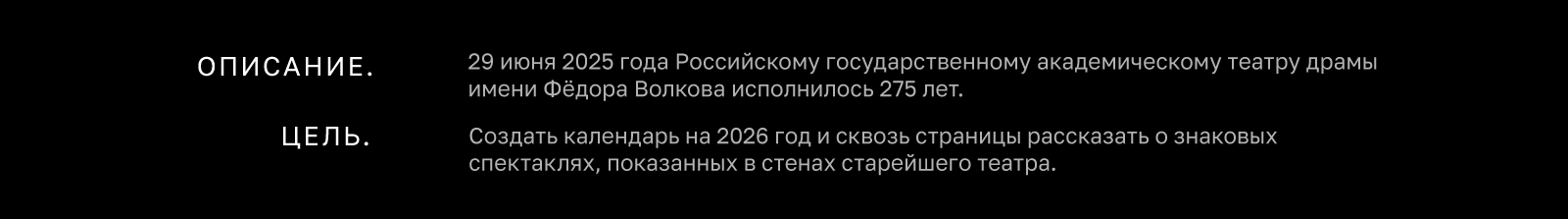 ОПИСАНИЕ.

29 июня 2025 года Российскому государственному академическому театру драмы имени Фёдора Волкова исполнилось 275 лет.

ЦЕЛЬ.

Создать календарь на 2026 год и сквозь страницы рассказать о знаковых спектаклях, показанных в стенах старейшего театра.